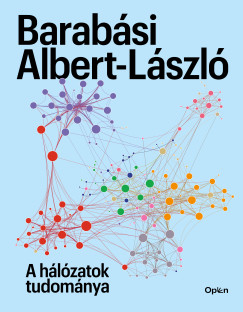 Barabási Albert-László

A hálózatok tudománya

Open